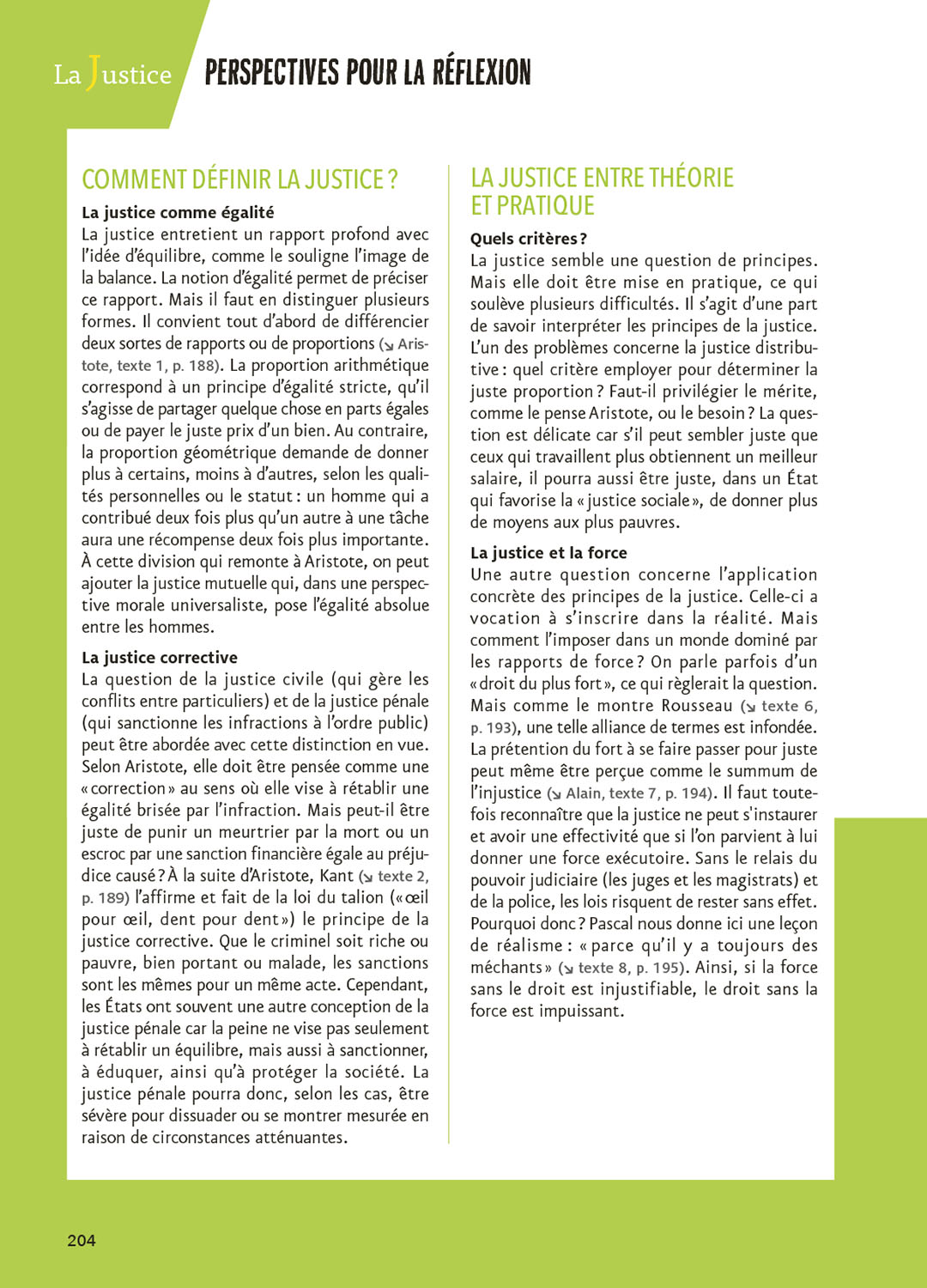 La Justice

PERSPECTIVES POUR LA RÉFLEXION

COMMENT DÉFINIR LA JUSTICE ?

La justice comme égalité
La justice entretient un rapport profond avec l'idée d'équilibre, comme le souligne l'image de la balance. La notion d'égalité permet de préciser ce rapport. Mais il faut en distinguer plusieurs formes. Il convient tout d'abord de différencier deux sortes de rapports ou de proportions (↘ Aristote, texte 1, p. 188). La proportion arithmétique correspond à un principe d'égalité stricte, qu'il s'agisse de partager quelque chose en parts égales ou de payer le juste prix d'un bien. Au contraire, la proportion géométrique demande de donner plus à certains, moins à d'autres, selon les qualités personnelles ou le statut : un homme qui a contribué deux fois plus qu'un autre à une tâche aura une récompense deux fois plus importante. À cette division qui remonte à Aristote, on peut ajouter la justice mutuelle qui, dans une perspective morale universaliste, pose l'égalité absolue entre les hommes.

La justice corrective
La question de la justice civile (qui gère les conflits entre particuliers) et de la justice pénale (qui sanctionne les infractions à l'ordre public) peut être abordée avec cette distinction en vue. Selon Aristote, elle doit être pensée comme une « correction » au sens où elle vise à rétablir une égalité brisée par l'infraction. Mais peut-il être juste de punir un meurtrier par la mort ou un escroc par une sanction financière égale au préjudice causé ? À la suite d'Aristote, Kant (↘ texte 2, p. 189) l'affirme et fait de la loi du talion (« œil pour œil, dent pour dent ») le principe de la justice corrective. Que le criminel soit riche ou pauvre, bien portant ou malade, les sanctions sont les mêmes pour un même acte. Cependant, les États ont souvent une autre conception de la justice pénale car la peine ne vise pas seulement à rétablir un équilibre, mais aussi à sanctionner, à éduquer, ainsi qu'à protéger la société. La justice pénale pourra donc, selon les cas, être sévère pour dissuader ou se montrer mesurée en raison de circonstances atténuantes.

LA JUSTICE ENTRE THÉORIE ET PRATIQUE

Quels critères ?
La justice semble une question de principes. Mais elle doit être mise en pratique, ce qui soulève plusieurs difficultés. Il s'agit d'une part de savoir interpréter les principes de la justice. L'un des problèmes concerne la justice distributive : quel critère employer pour déterminer la juste proportion ? Faut-il privilégier le mérite, comme le pense Aristote, ou le besoin ? La question est délicate car s'il peut sembler juste que ceux qui travaillent plus obtiennent un meilleur salaire, il pourra aussi être juste, dans un État qui favorise la « justice sociale », de donner plus de moyens aux plus pauvres.

La justice et la force
Une autre question concerne l'application concrète des principes de la justice. Celle-ci a vocation à s'inscrire dans la réalité. Mais comment l'imposer dans un monde dominé par les rapports de force ? On parle parfois d'un « droit du plus fort », ce qui règlerait la question. Mais comme le montre Rousseau (↘ texte 6, p. 193), une telle alliance de termes est infondée. La prétention du fort à se faire passer pour juste peut même être perçue comme le summum de l'injustice (↘ Alain, texte 7, p. 194). Il faut toutefois reconnaître que la justice ne peut s'instaurer et avoir une effectivité que si l'on parvient à lui donner une force exécutoire. Sans le relais du pouvoir judiciaire (les juges et les magistrats) et de la police, les lois risquent de rester sans effet. Pourquoi donc ? Pascal nous donne ici une leçon de réalisme : « parce qu'il y a toujours des méchants » (↘ texte 8, p. 195). Ainsi, si la force sans le droit est injustifiable, le droit sans la force est impuissant.

204